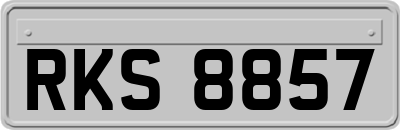 RKS 8857